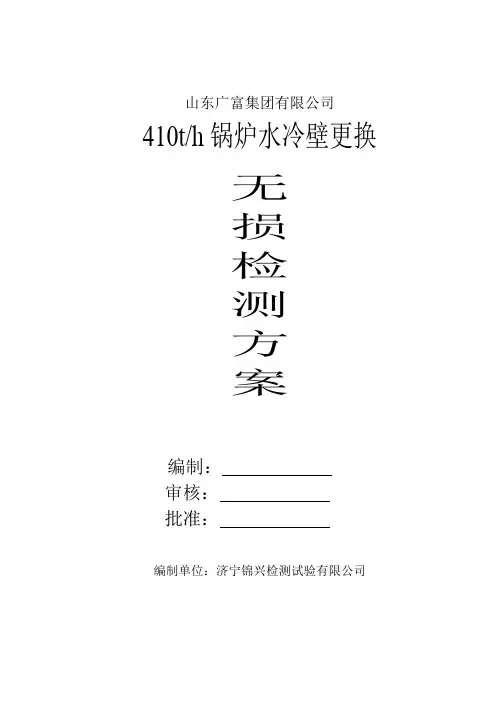 山东广富集团有限公司

410t/h锅炉水冷壁更换

无
损
检
测
方
案

编制：____
审核：____
批准：____

编制单位：济宁锦兴检测试验有限公司